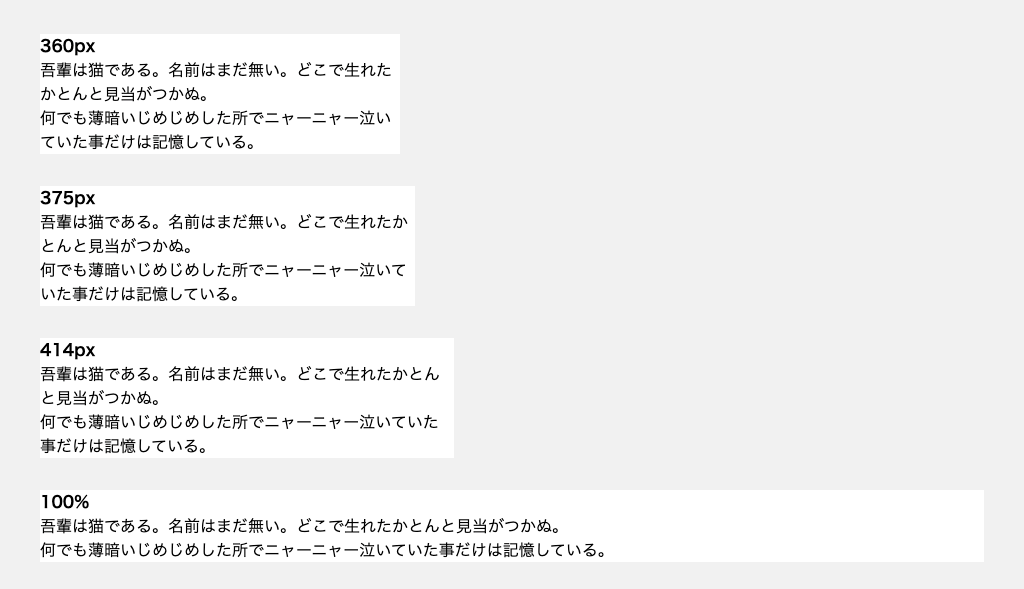 360px
吾輩は猫である。名前はまだ無い。どこで生れたかとんと見当がつかぬ。
何でも薄暗いじめじめした所でニャーニャー泣いていた事だけは記憶している。

375px
吾輩は猫である。名前はまだ無い。どこで生れたかとんと見当がつかぬ。
何でも薄暗いじめじめした所でニャーニャー泣いていた事だけは記憶している。

414px
吾輩は猫である。名前はまだ無い。どこで生れたかとんと見当がつかぬ。
何でも薄暗いじめじめした所でニャーニャー泣いていた事だけは記憶している。

100%
吾輩は猫である。名前はまだ無い。どこで生れたかとんと見当がつかぬ。
何でも薄暗いじめじめした所でニャーニャー泣いていた事だけは記憶している。